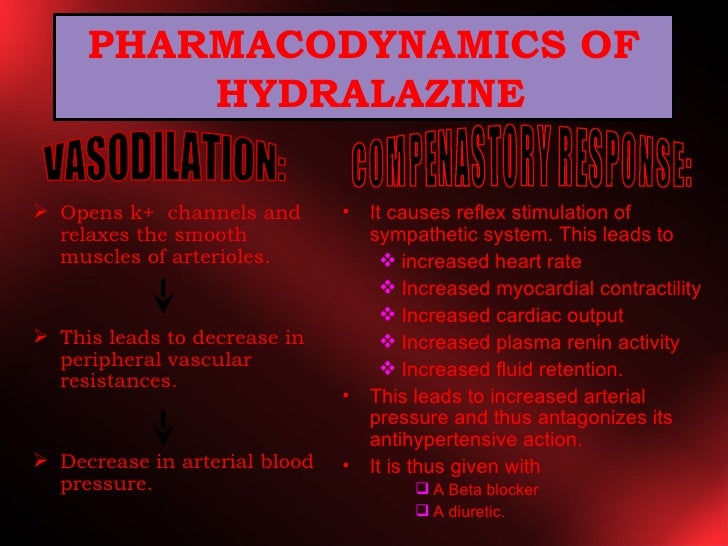 PHARMACODYNAMICS OF HYDRALAZINE

VASODILATION:

➢ Opens k+ channels and relaxes the smooth muscles of arterioles.

➢ This leads to decrease in peripheral vascular resistances.

➢ Decrease in arterial blood pressure.

COMPENASTORY RESPONSE:

• It causes reflex stimulation of sympathetic system. This leads to
❖ increased heart rate
❖ Increased myocardial contractility
❖ Increased cardiac output
❖ Increased plasma renin activity
❖ Increased fluid retention.

• This leads to increased arterial pressure and thus antagonizes its antihypertensive action.

• It is thus given with
❑ A Beta blocker
❑ A diuretic.